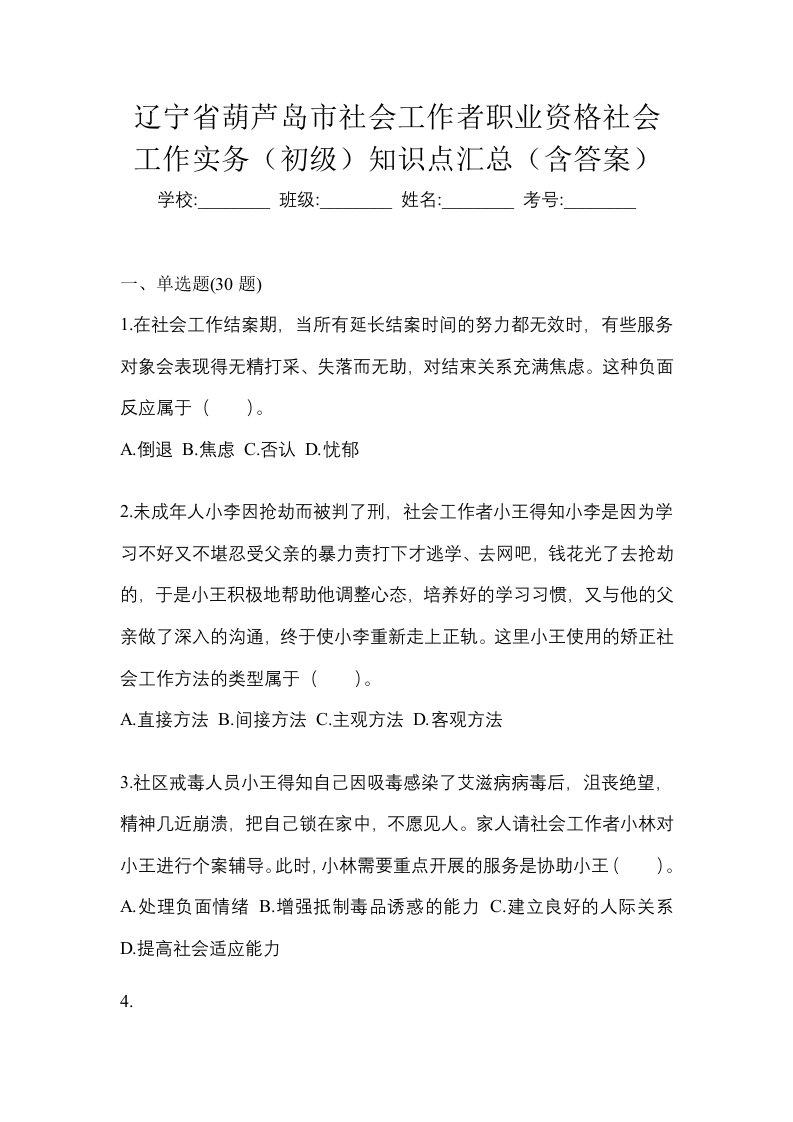 辽宁省葫芦岛市社会工作者职业资格社会工作实务（初级）知识点汇总（含答案）

学校:________ 班级:________ 姓名:________ 考号:________

一、单选题(30 题)

1.在社会工作结案期，当所有延长结案时间的努力都无效时，有些服务对象会表现得无精打采、失落而无助，对结束关系充满焦虑。这种负面反应属于（　　）。

A.倒退 B.焦虑 C.否认 D.忧郁

2.未成年人小李因抢劫而被判了刑，社会工作者小王得知小李是因为学习不好又不堪忍受父亲的暴力责打下才逃学、去网吧，钱花光了去抢劫的，于是小王积极地帮助他调整心态，培养好的学习习惯，又与他的父亲做了深入的沟通，终于使小李重新走上正轨。这里小王使用的矫正社会工作方法的类型属于（　　）。

A.直接方法 B.间接方法 C.主观方法 D.客观方法

3.社区戒毒人员小王得知自己因吸毒感染了艾滋病病毒后，沮丧绝望，精神几近崩溃，把自己锁在家中，不愿见人。家人请社会工作者小林对小王进行个案辅导。此时，小林需要重点开展的服务是协助小王（　　）。

A.处理负面情绪 B.增强抵制毒品诱惑的能力 C.建立良好的人际关系 D.提高社会适应能力

4.